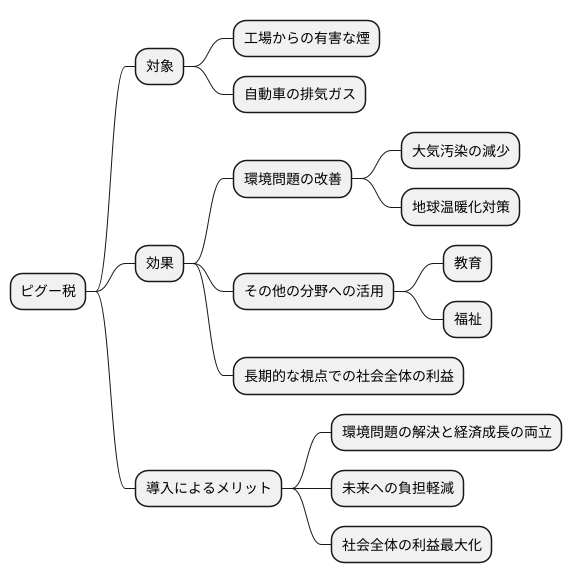 ピグー税

対象

工場からの有害な煙

自動車の排気ガス

効果

環境問題の改善

大気汚染の減少

地球温暖化対策

その他の分野への活用

教育

福祉

長期的な視点での社会全体の利益

導入によるメリット

環境問題の解決と経済成長の両立

未来への負担軽減

社会全体の利益最大化